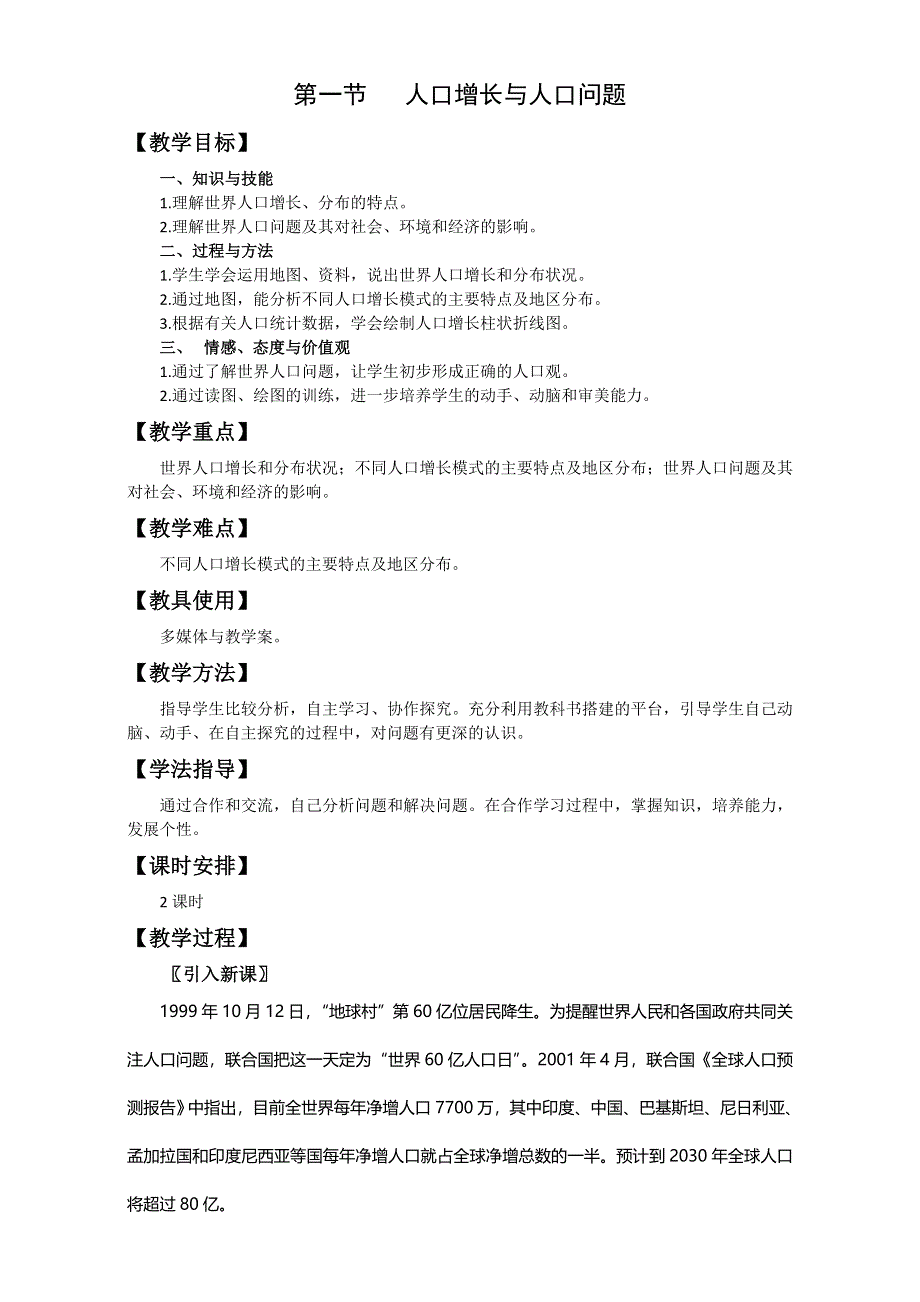 第一节　人口增长与人口问题

【教学目标】

一、知识与技能

1.理解世界人口增长、分布的特点。

2.理解世界人口问题及其对社会、环境和经济的影响。

二、过程与方法

1.学生学会运用地图、资料，说出世界人口增长和分布状况。

2.通过地图，能分析不同人口增长模式的主要特点及地区分布。

3.根据有关人口统计数据，学会绘制人口增长柱状折线图。

三、　情感、态度与价值观

1.通过了解世界人口问题，让学生初步形成正确的人口观。

2.通过读图、绘图的训练，进一步培养学生的动手、动脑和审美能力。

【教学重点】

世界人口增长和分布状况；不同人口增长模式的主要特点及地区分布；世界人口问题及其对社会、环境和经济的影响。

【教学难点】

不同人口增长模式的主要特点及地区分布。

【教具使用】

多媒体与教学案。

【教学方法】

指导学生比较分析，自主学习、协作探究。充分利用教科书搭建的平台，引导学生自己动脑、动手、在自主探究的过程中，对问题有更深的认识。

【学法指导】

通过合作和交流，自己分析问题和解决问题。在合作学习过程中，掌握知识，培养能力，发展个性。

【课时安排】

2 课时

【教学过程】

〖引入新课〗

1999 年 10 月 12 日，“地球村”第 60 亿位居民降生。为提醒世界人民和各国政府共同关注人口问题，联合国把这一天定为“世界 60 亿人口日”。2001 年 4 月，联合国《全球人口预测报告》中指出，目前全世界每年净增人口 7700 万，其中印度、中国、巴基斯坦、尼日利亚、孟加拉国和印度尼西亚等国每年净增人口就占全球净增总数的一半。预计到 2030 年全球人口将超过 80 亿。